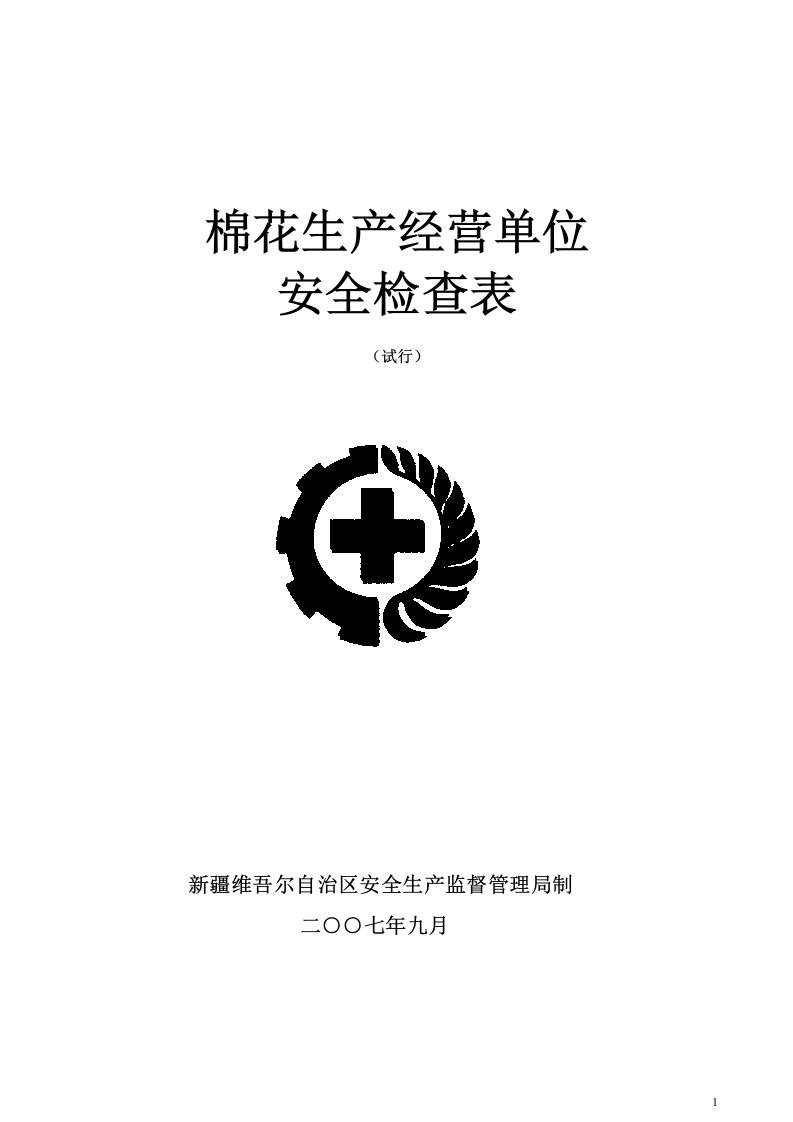 棉花生产经营单位
安全检查表

（试行）

新疆维吾尔自治区安全生产监督管理局制

二〇〇七年九月

1